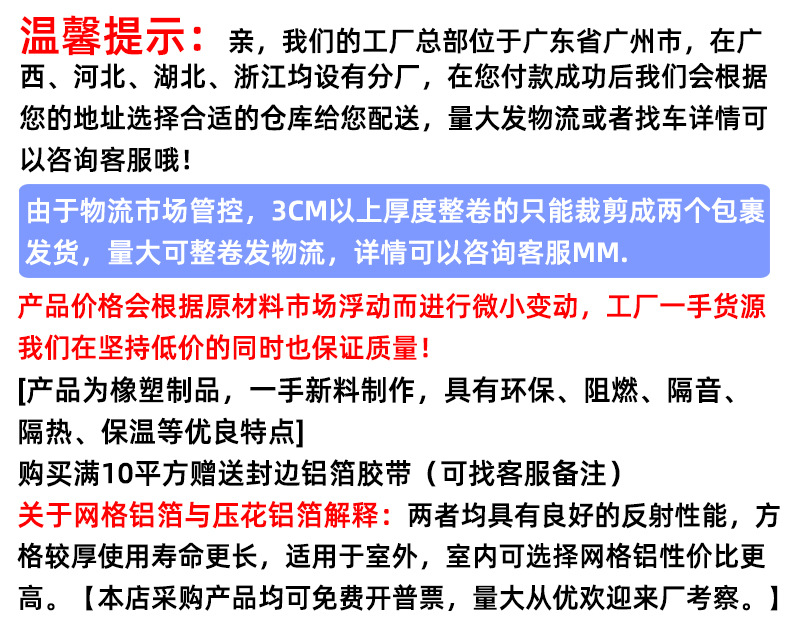 温馨提示：亲，我们的工厂总部位于广东省广州市，在广西、河北、湖北、浙江均设有分厂，在您付款成功后我们会根据您的地址选择合适的仓库给您配送，量大发物流或者找车详情可以咨询客服哦！

由于物流市场管控，3CM以上厚度整卷的只能裁剪成两个包裹发货，量大可整卷发物流，详情可以咨询客服MM.

产品价格会根据原材料市场浮动而进行微小变动，工厂一手货源我们在坚持低价的同时也保证质量！

[产品为橡塑制品，一手新料制作，具有环保、阻燃、隔音、隔热、保温等优良特点]

购买满10平方赠送封边铝箔胶带（可找客服备注）

关于网格铝箔与压花铝箔解释：两者均具有良好的反射性能，方格较厚使用寿命更长，适用于室外，室内可选择网格铝性价比更高。【本店采购产品均可免费开普票，量大从优欢迎来厂考察。】